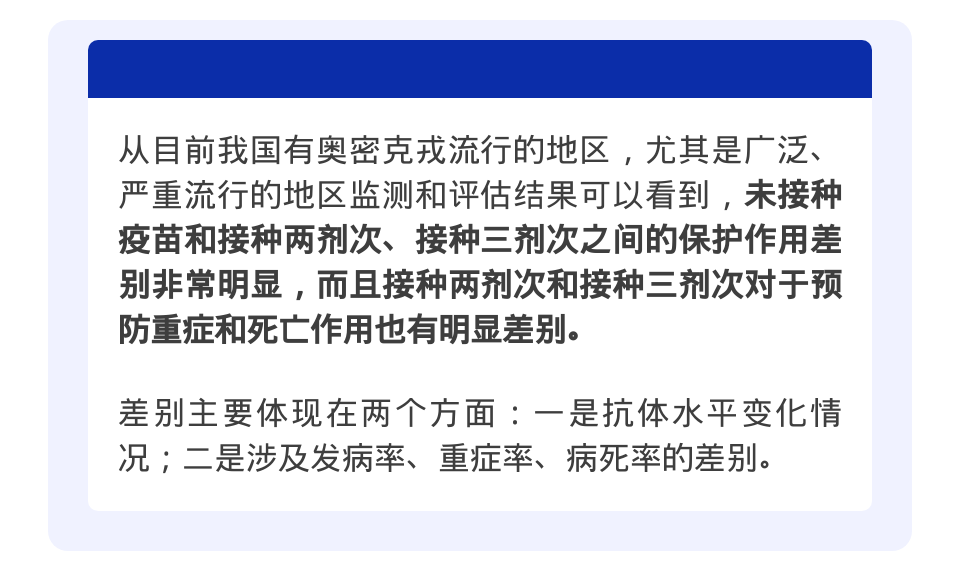 从目前我国有奥密克戎流行的地区，尤其是广泛、严重流行的地区监测和评估结果可以看到，未接种疫苗和接种两剂次、接种三剂次之间的保护作用差别非常明显，而且接种两剂次和接种三剂次对于预防重症和死亡作用也有明显差别。

差别主要体现在两个方面：一是抗体水平变化情况；二是涉及发病率、重症率、病死率的差别。